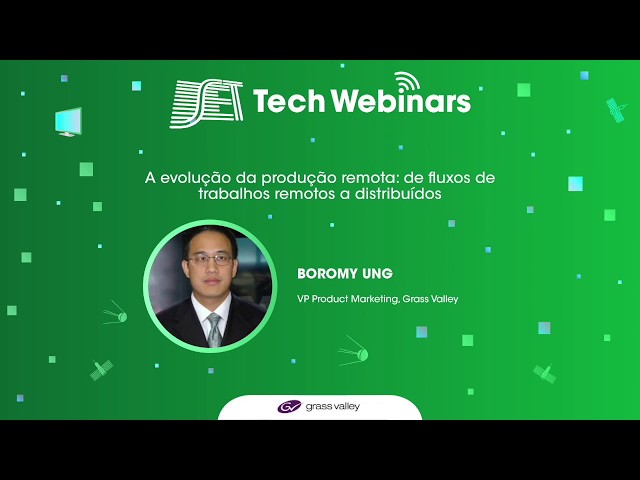 SET Tech Webinars

A evolução da produção remota: de fluxos de trabalhos remotos a distribuídos

BOROMY UNG

VP Product Marketing, Grass Valley

GV grass valley